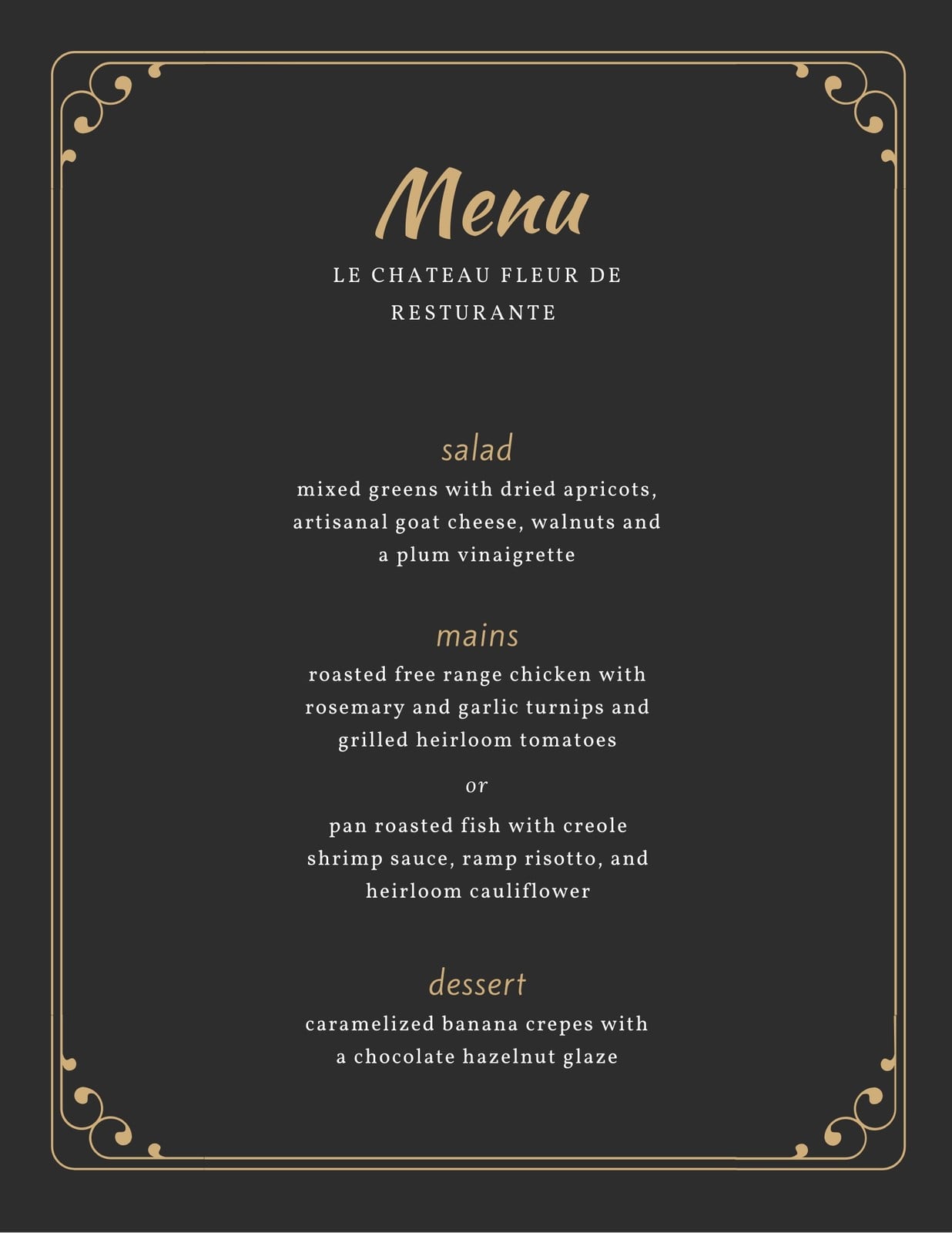 Menu

LE CHATEAU FLEUR DE RESTURANTE

salad

mixed greens with dried apricots, artisanal goat cheese, walnuts and a plum vinaigrette

mains

roasted free range chicken with rosemary and garlic turnips and grilled heirloom tomatoes

or

pan roasted fish with creole shrimp sauce, ramp risotto, and heirloom cauliflower

dessert

caramelized banana crepes with a chocolate hazelnut glaze